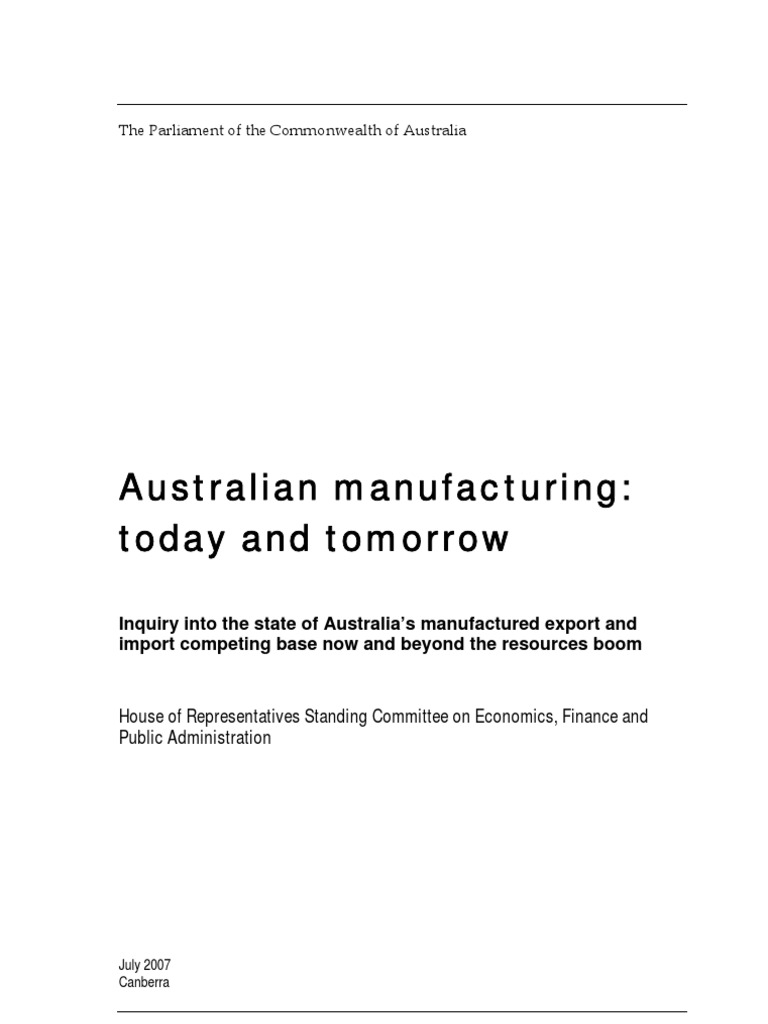 The Parliament of the Commonwealth of Australia

Australian manufacturing: today and tomorrow

Inquiry into the state of Australia's manufactured export and import competing base now and beyond the resources boom

House of Representatives Standing Committee on Economics, Finance and Public Administration

July 2007
Canberra